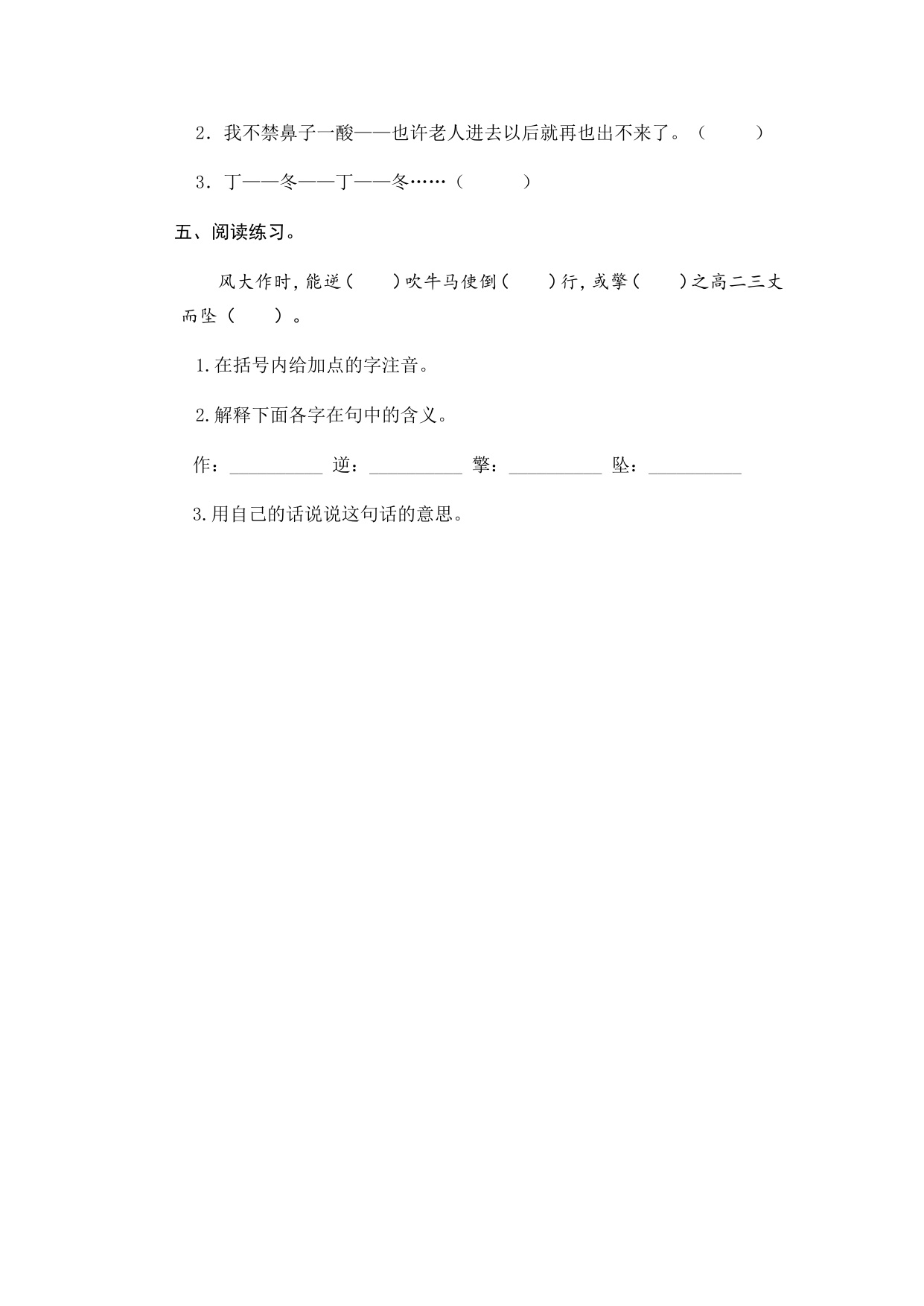 2．我不禁鼻子一酸——也许老人进去以后就再也出不来了。（　　）

3．丁——冬——丁——冬……（　　）

五、阅读练习。

风大作时，能逆（　　）吹牛马使倒（　　）行，或擎（　　）之高二三丈而坠（　　）。

1.在括号内给加点的字注音。

2.解释下面各字在句中的含义。

作：__________ 逆：__________ 擎：__________ 坠：__________

3.用自己的话说说这句话的意思。